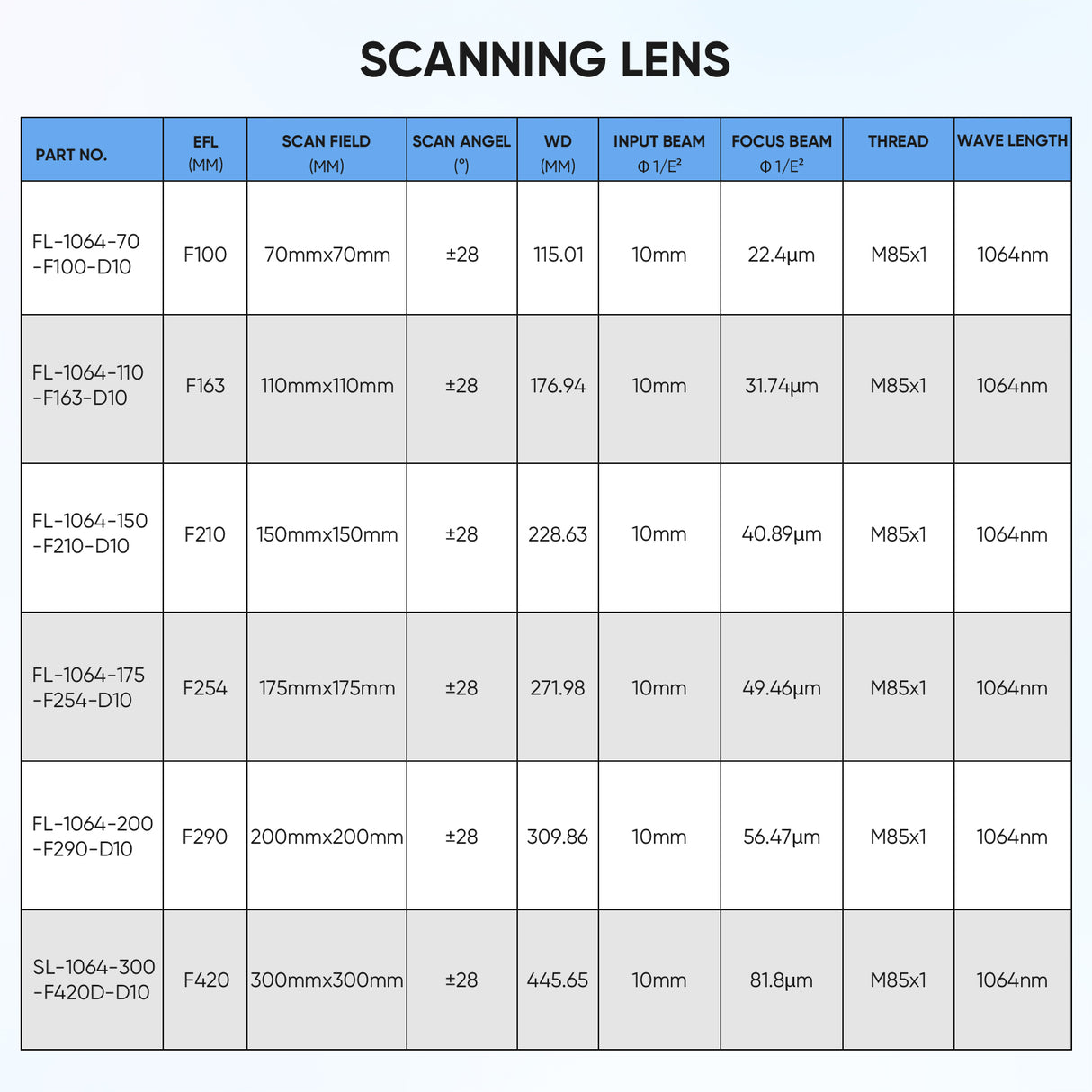 SCANNING LENS

| PART NO. | EFL (MM) | SCAN FIELD (MM) | SCAN ANGEL (°) | WD (MM) | INPUT BEAM Φ 1/E² | FOCUS BEAM Φ 1/E² | THREAD | WAVE LENGTH |
|---|---|---|---|---|---|---|---|---|
| FL-1064-70 -F100-D10 | F100 | 70mmx70mm | ±28 | 115.01 | 10mm | 22.4μm | M85x1 | 1064nm |
| FL-1064-110 -F163-D10 | F163 | 110mmx110mm | ±28 | 176.94 | 10mm | 31.74μm | M85x1 | 1064nm |
| FL-1064-150 -F210-D10 | F210 | 150mmx150mm | ±28 | 228.63 | 10mm | 40.89μm | M85x1 | 1064nm |
| FL-1064-175 -F254-D10 | F254 | 175mmx175mm | ±28 | 271.98 | 10mm | 49.46μm | M85x1 | 1064nm |
| FL-1064-200 -F290-D10 | F290 | 200mmx200mm | ±28 | 309.86 | 10mm | 56.47μm | M85x1 | 1064nm |
| SL-1064-300 -F420D-D10 | F420 | 300mmx300mm | ±28 | 445.65 | 10mm | 81.8μm | M85x1 | 1064nm |